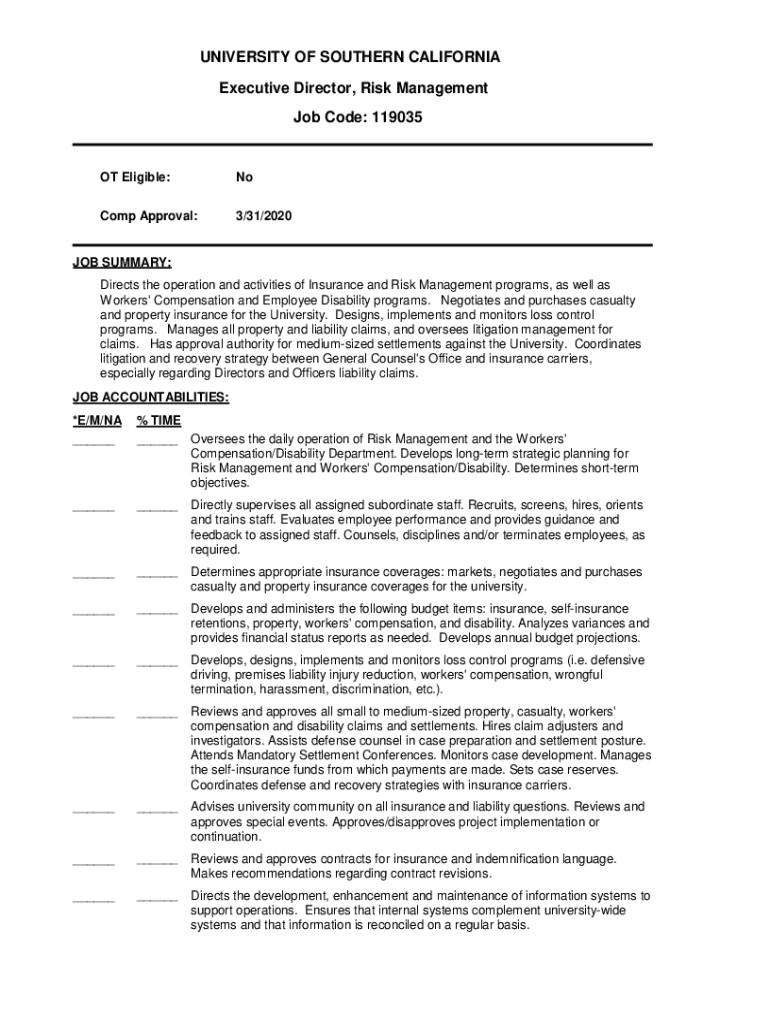 UNIVERSITY OF SOUTHERN CALIFORNIA

Executive Director, Risk Management

Job Code: 119035

OT Eligible: No

Comp Approval: 3/31/2020

JOB SUMMARY:

Directs the operation and activities of Insurance and Risk Management programs, as well as Workers' Compensation and Employee Disability programs. Negotiates and purchases casualty and property insurance for the University. Designs, implements and monitors loss control programs. Manages all property and liability claims, and oversees litigation management for claims. Has approval authority for medium-sized settlements against the University. Coordinates litigation and recovery strategy between General Counsel's Office and insurance carriers, especially regarding Directors and Officers liability claims.

JOB ACCOUNTABILITIES:

*E/M/NA % TIME

______ ______ Oversees the daily operation of Risk Management and the Workers' Compensation/Disability Department. Develops long-term strategic planning for Risk Management and Workers' Compensation/Disability. Determines short-term objectives.

______ ______ Directly supervises all assigned subordinate staff. Recruits, screens, hires, orients and trains staff. Evaluates employee performance and provides guidance and feedback to assigned staff. Counsels, disciplines and/or terminates employees, as required.

______ ______ Determines appropriate insurance coverages: markets, negotiates and purchases casualty and property insurance coverages for the university.

______ ______ Develops and administers the following budget items: insurance, self-insurance retentions, property, workers' compensation, and disability. Analyzes variances and provides financial status reports as needed. Develops annual budget projections.

______ ______ Develops, designs, implements and monitors loss control programs (i.e. defensive driving, premises liability injury reduction, workers' compensation, wrongful termination, harassment, discrimination, etc.).

______ ______ Reviews and approves all small to medium-sized property, casualty, workers' compensation and disability claims and settlements. Hires claim adjusters and investigators. Assists defense counsel in case preparation and settlement posture. Attends Mandatory Settlement Conferences. Monitors case development. Manages the self-insurance funds from which payments are made. Sets case reserves. Coordinates defense and recovery strategies with insurance carriers.

______ ______ Advises university community on all insurance and liability questions. Reviews and approves special events. Approves/disapproves project implementation or continuation.

______ ______ Reviews and approves contracts for insurance and indemnification language. Makes recommendations regarding contract revisions.

______ ______ Directs the development, enhancement and maintenance of information systems to support operations. Ensures that internal systems complement university-wide systems and that information is reconciled on a regular basis.